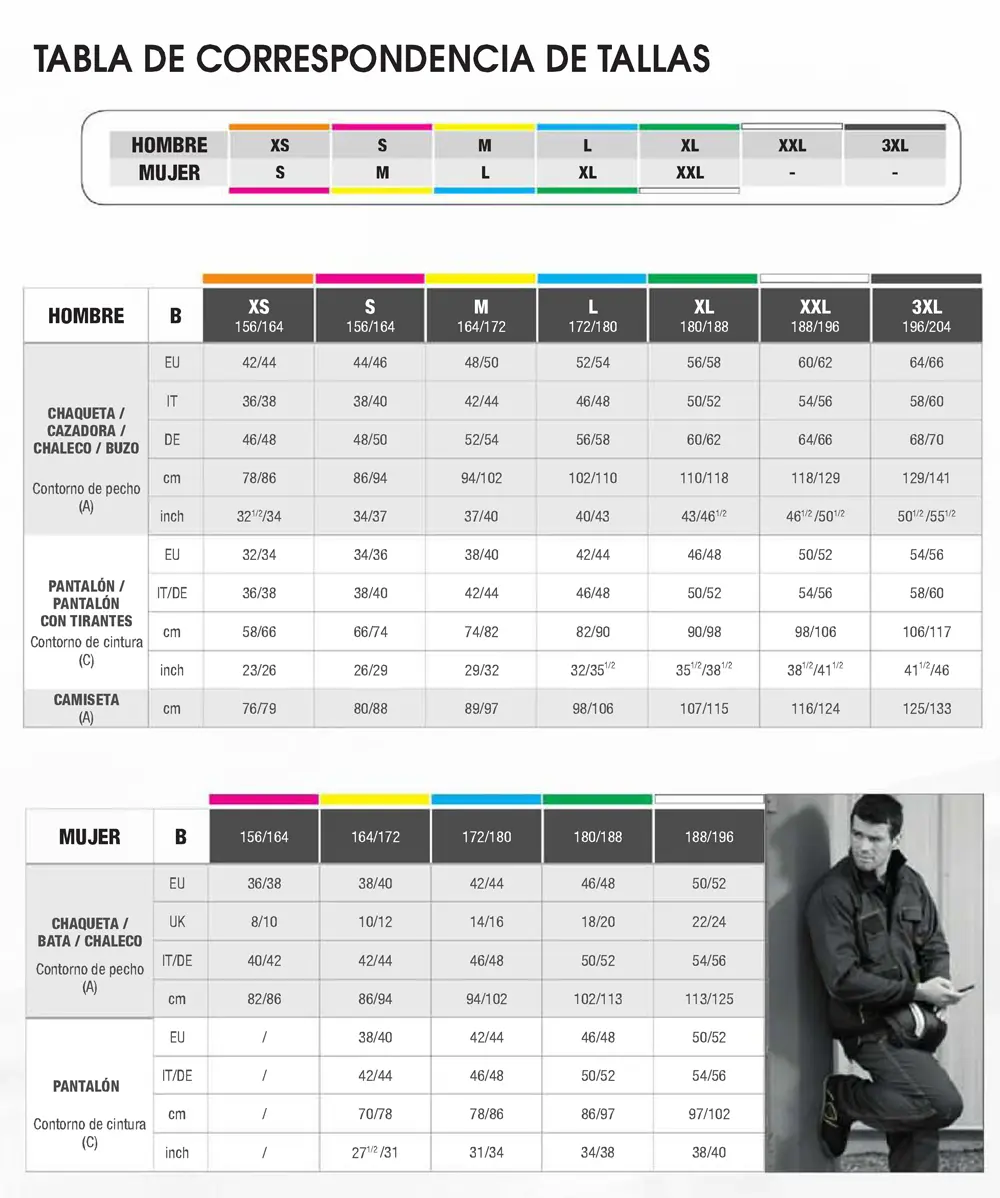 TABLA DE CORRESPONDENCIA DE TALLAS

| HOMBRE | XS | S | M | L | XL | XXL | 3XL |
|---|---|---|---|---|---|---|---|
| MUJER | S | M | L | XL | XXL | - | - |

| HOMBRE | B | XS 156/164 | S 156/164 | M 164/172 | L 172/180 | XL 180/188 | XXL 188/196 | 3XL 196/204 |
|---|---|---|---|---|---|---|---|---|
| CHAQUETA / CAZADORA / CHALECO / BUZO Contorno de pecho (A) | EU | 42/44 | 44/46 | 48/50 | 52/54 | 56/58 | 60/62 | 64/66 |
| | IT | 36/38 | 38/40 | 42/44 | 46/48 | 50/52 | 54/56 | 58/60 |
| | DE | 46/48 | 48/50 | 52/54 | 56/58 | 60/62 | 64/66 | 68/70 |
| | cm | 78/86 | 86/94 | 94/102 | 102/110 | 110/118 | 118/129 | 129/141 |
| | inch | $32^{1/2}$/34 | 34/37 | 37/40 | 40/43 | 43/$46^{1/2}$ | $46^{1/2}$/$50^{1/2}$ | $50^{1/2}$/$55^{1/2}$ |
| PANTALÓN / PANTALÓN CON TIRANTES Contorno de cintura (C) | EU | 32/34 | 34/36 | 38/40 | 42/44 | 46/48 | 50/52 | 54/56 |
| | IT/DE | 36/38 | 38/40 | 42/44 | 46/48 | 50/52 | 54/56 | 58/60 |
| | cm | 58/66 | 66/74 | 74/82 | 82/90 | 90/98 | 98/106 | 106/117 |
| | inch | 23/26 | 26/29 | 29/32 | 32/$35^{1/2}$ | $35^{1/2}$/$38^{1/2}$ | $38^{1/2}$/$41^{1/2}$ | $41^{1/2}$/46 |
| CAMISETA (A) | cm | 76/79 | 80/88 | 89/97 | 98/106 | 107/115 | 116/124 | 125/133 |

| MUJER | B | 156/164 | 164/172 | 172/180 | 180/188 | 188/196 |
|---|---|---|---|---|---|---|
| CHAQUETA / BATA / CHALECO Contorno de pecho (A) | EU | 36/38 | 38/40 | 42/44 | 46/48 | 50/52 |
| | UK | 8/10 | 10/12 | 14/16 | 18/20 | 22/24 |
| | IT/DE | 40/42 | 42/44 | 46/48 | 50/52 | 54/56 |
| | cm | 82/86 | 86/94 | 94/102 | 102/113 | 113/125 |
| PANTALÓN Contorno de cintura (C) | EU | / | 38/40 | 42/44 | 46/48 | 50/52 |
| | IT/DE | / | 42/44 | 46/48 | 50/52 | 54/56 |
| | cm | / | 70/78 | 78/86 | 86/97 | 97/102 |
| | inch | / | $27^{1/2}$/31 | 31/34 | 34/38 | 38/40 |